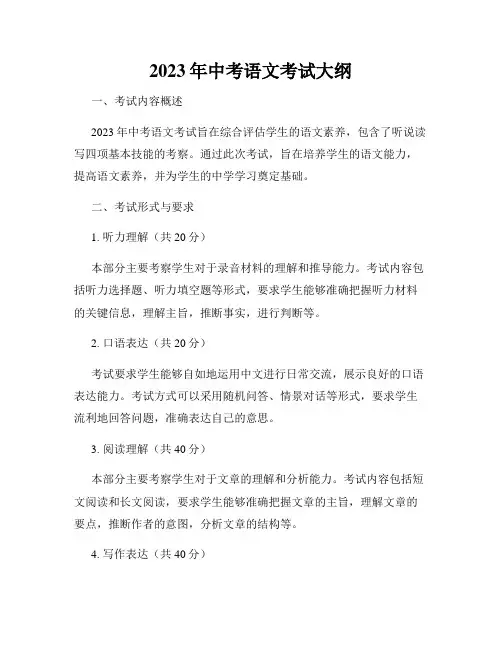 2023年中考语文考试大纲

一、考试内容概述

2023年中考语文考试旨在综合评估学生的语文素养，包含了听说读写四项基本技能的考察。通过此次考试，旨在培养学生的语文能力，提高语文素养，并为学生的中学学习奠定基础。

二、考试形式与要求

1. 听力理解（共20分）

本部分主要考察学生对于录音材料的理解和推导能力。考试内容包括听力选择题、听力填空题等形式，要求学生能够准确把握听力材料的关键信息，理解主旨，推断事实，进行判断等。

2. 口语表达（共20分）

考试要求学生能够自如地运用中文进行日常交流，展示良好的口语表达能力。考试方式可以采用随机问答、情景对话等形式，要求学生流利地回答问题，准确表达自己的意思。

3. 阅读理解（共40分）

本部分主要考察学生对于文章的理解和分析能力。考试内容包括短文阅读和长文阅读，要求学生能够准确把握文章的主旨，理解文章的要点，推断作者的意图，分析文章的结构等。

4. 写作表达（共40分）